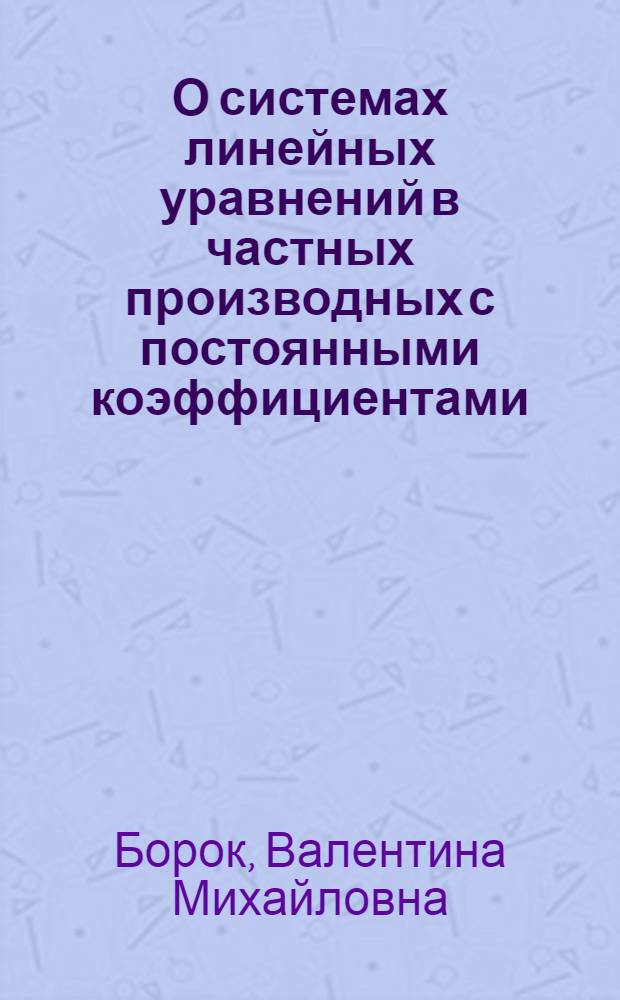 О системах линейных уравнений в частных производных с постоянными коэффициентами

Борок, Валентина Михайловна